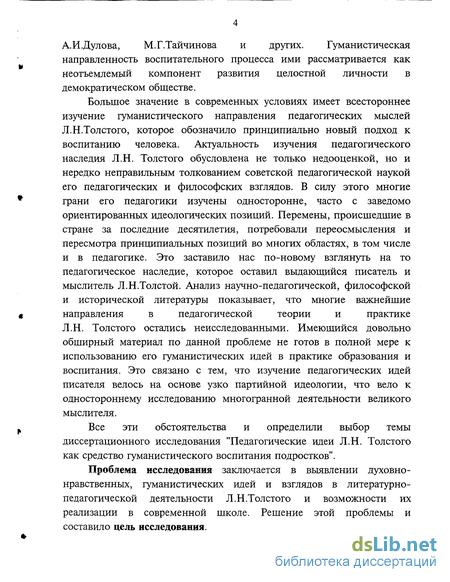 4

А.И.Дулова, М.Г.Тайчинова и других. Гуманистическая направленность воспитательного процесса ими рассматривается как неотъемлемый компонент развития целостной личности в демократическом обществе.

Большое значение в современных условиях имеет всестороннее изучение гуманистического направления педагогических мыслей Л.Н.Толстого, которое обозначило принципиально новый подход к воспитанию человека. Актуальность изучения педагогического наследия Л.Н. Толстого обусловлена не только недооценкой, но и нередко неправильным толкованием советской педагогической наукой его педагогических и философских взглядов. В силу этого многие грани его педагогики изучены односторонне, часто с заведомо ориентированных идеологических позиций. Перемены, происшедшие в стране за последние десятилетия, потребовали переосмысления и пересмотра принципиальных позиций во многих областях, в том числе и в педагогике. Это заставило нас по-новому взглянуть на то педагогическое наследие, которое оставил выдающийся писатель и мыслитель Л.Н.Толстой. Анализ научно-педагогической, философской и исторической литературы показывает, что многие важнейшие направления в педагогической теории и практике Л.Н. Толстого остались неисследованными. Имеющийся довольно обширный материал по данной проблеме не готов в полной мере к использованию его гуманистических идей в практике образования и воспитания. Это связано с тем, что изучение педагогических идей писателя велось на основе узко партийной идеологии, что вело к одностороннему исследованию многогранной деятельности великого мыслителя.

Все эти обстоятельства и определили выбор темы диссертационного исследования "Педагогические идеи Л.Н. Толстого как средство гуманистического воспитания подростков".

Проблема исследования заключается в выявлении духовно-нравственных, гуманистических идей и взглядов в литературно-педагогической деятельности Л.Н.Толстого и возможности их реализации в современной школе. Решение этой проблемы и составило цель исследования.

dsLib.net
библиотека диссертаций